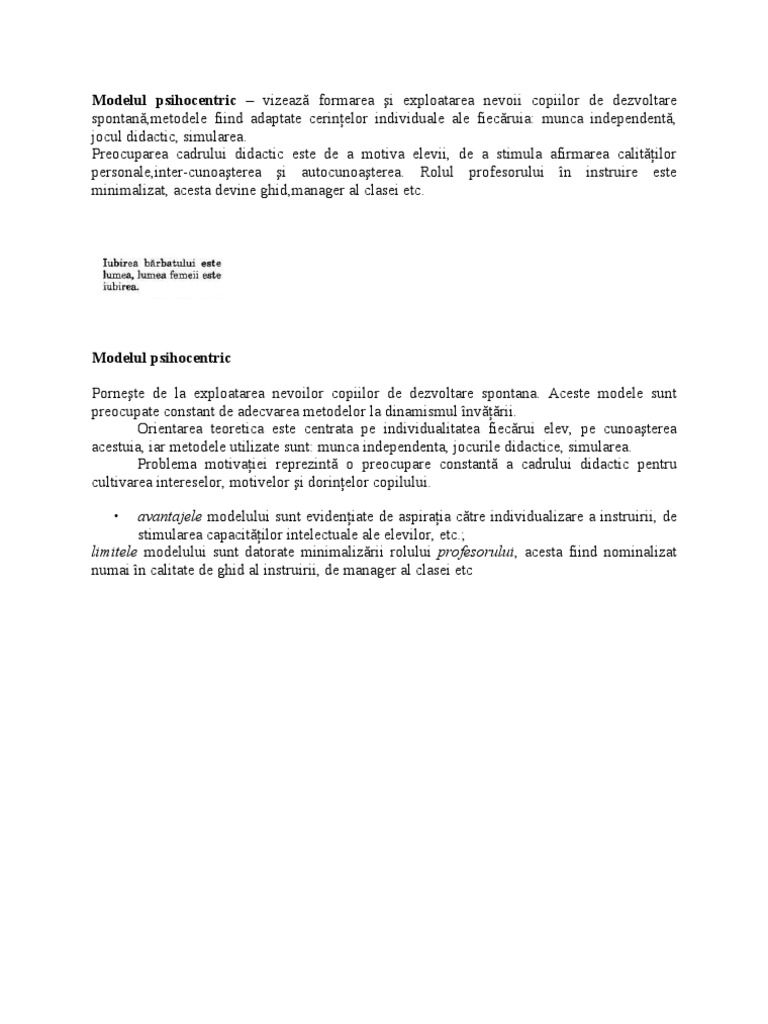 **Modelul psihocentric** – vizează formarea şi exploatarea nevoii copiilor de dezvoltare spontană,metodele fiind adaptate cerinţelor individuale ale fiecăruia: munca independentă, jocul didactic, simularea.
Preocuparea cadrului didactic este de a motiva elevii, de a stimula afirmarea calităţilor personale,inter-cunoaşterea şi autocunoaşterea. Rolul profesorului în instruire este minimalizat, acesta devine ghid,manager al clasei etc.

Iubirea bărbatului este lumea, lumea femeii este iubirea.

**Modelul psihocentric**

Porneşte de la exploatarea nevoilor copiilor de dezvoltare spontana. Aceste modele sunt preocupate constant de adecvarea metodelor la dinamismul învăţării.

Orientarea teoretica este centrata pe individualitatea fiecărui elev, pe cunoaşterea acestuia, iar metodele utilizate sunt: munca independenta, jocurile didactice, simularea.

Problema motivaţiei reprezintă o preocupare constantă a cadrului didactic pentru cultivarea intereselor, motivelor şi dorinţelor copilului.

• *avantajele* modelului sunt evidenţiate de aspiraţia către individualizare a instruirii, de stimularea capacităţilor intelectuale ale elevilor, etc.;
*limitele* modelului sunt datorate minimalizării rolului *profesorului*, acesta fiind nominalizat numai în calitate de ghid al instruirii, de manager al clasei etc